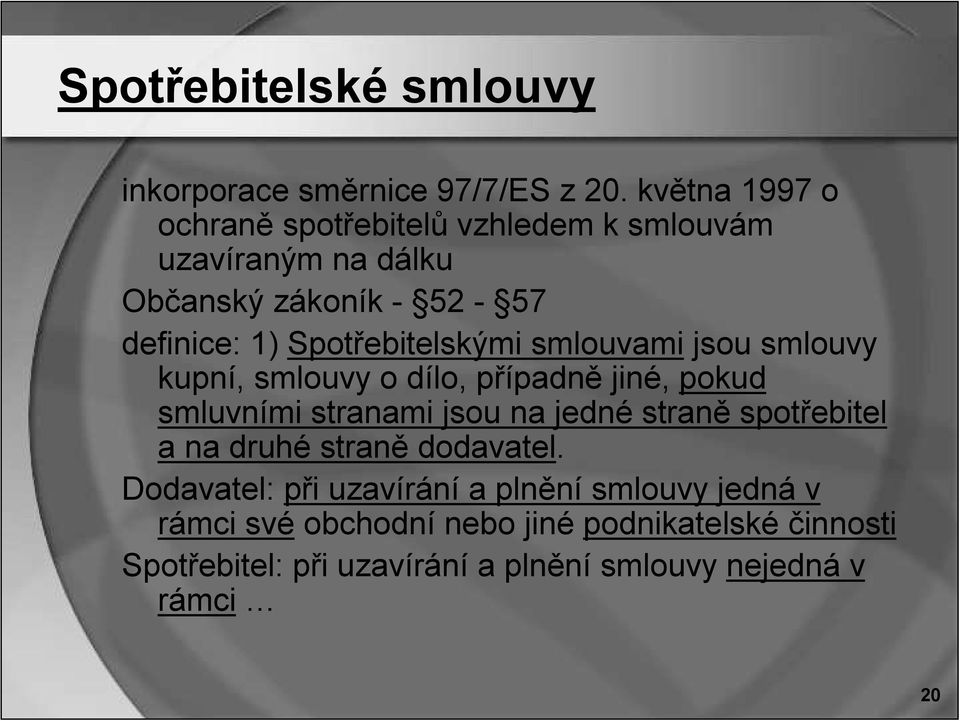 Spotřebitelské smlouvy

inkorporace směrnice 97/7/ES z 20. května 1997 o ochraně spotřebitelů vzhledem k smlouvám uzavíraným na dálku

Občanský zákoník - §52 - §57

definice: 1) Spotřebitelskými smlouvami jsou smlouvy kupní, smlouvy o dílo, případně jiné, pokud smluvními stranami jsou na jedné straně spotřebitel a na druhé straně dodavatel.

Dodavatel: při uzavírání a plnění smlouvy jedná v rámci své obchodní nebo jiné podnikatelské činnosti

Spotřebitel: při uzavírání a plnění smlouvy nejedná v rámci …

20